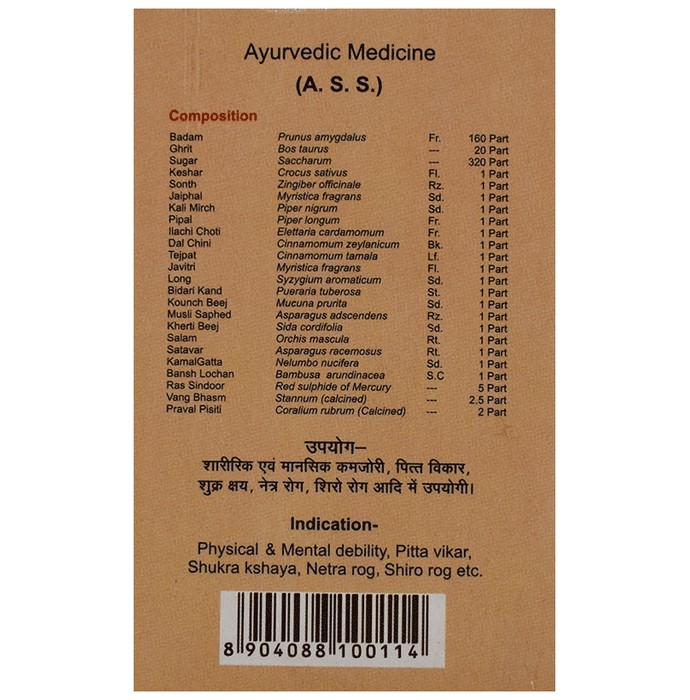 Ayurvedic Medicine
(A. S. S.)

Composition

| | | | |
|---|---|---|---|
| Badam | Prunus amygdalus | Fr. | 160 Part |
| Ghrit | Bos taurus | --- | 20 Part |
| Sugar | Saccharum | --- | 320 Part |
| Keshar | Crocus sativus | Fl. | 1 Part |
| Sonth | Zingiber officinale | Rz. | 1 Part |
| Jaiphal | Myristica fragrans | Sd. | 1 Part |
| Kali Mirch | Piper nigrum | Sd. | 1 Part |
| Pipal | Piper longum | Fr. | 1 Part |
| Ilachi Choti | Elettaria cardamomum | Fr. | 1 Part |
| Dal Chini | Cinnamomum zeylanicum | Bk. | 1 Part |
| Tejpat | Cinnamomum tamala | Lf. | 1 Part |
| Javitri | Myristica fragrans | Fl. | 1 Part |
| Long | Syzygium aromaticum | Sd. | 1 Part |
| Bidari Kand | Pueraria tuberosa | St. | 1 Part |
| Kounch Beej | Mucuna prurita | Sd. | 1 Part |
| Musli Saphed | Asparagus adscendens | Rz. | 1 Part |
| Kherti Beej | Sida cordifolia | Sd. | 1 Part |
| Salam | Orchis mascula | Rt. | 1 Part |
| Satavar | Asparagus racemosus | Rt. | 1 Part |
| KamalGatta | Nelumbo nucifera | Sd. | 1 Part |
| Bansh Lochan | Bambusa arundinacea | S.C | 1 Part |
| Ras Sindoor | Red sulphide of Mercury | --- | 5 Part |
| Vang Bhasm | Stannum (calcined) | --- | 2.5 Part |
| Praval Pisiti | Coralium rubrum (Calcined) | --- | 2 Part |

उपयोग–
शारीरिक एवं मानसिक कमजोरी, पित्त विकार, शुक्र क्षय, नेत्र रोग, शिरो रोग आदि में उपयोगी।

Indication-
Physical & Mental debility, Pitta vikar, Shukra kshaya, Netra rog, Shiro rog etc.

8 904088 100114